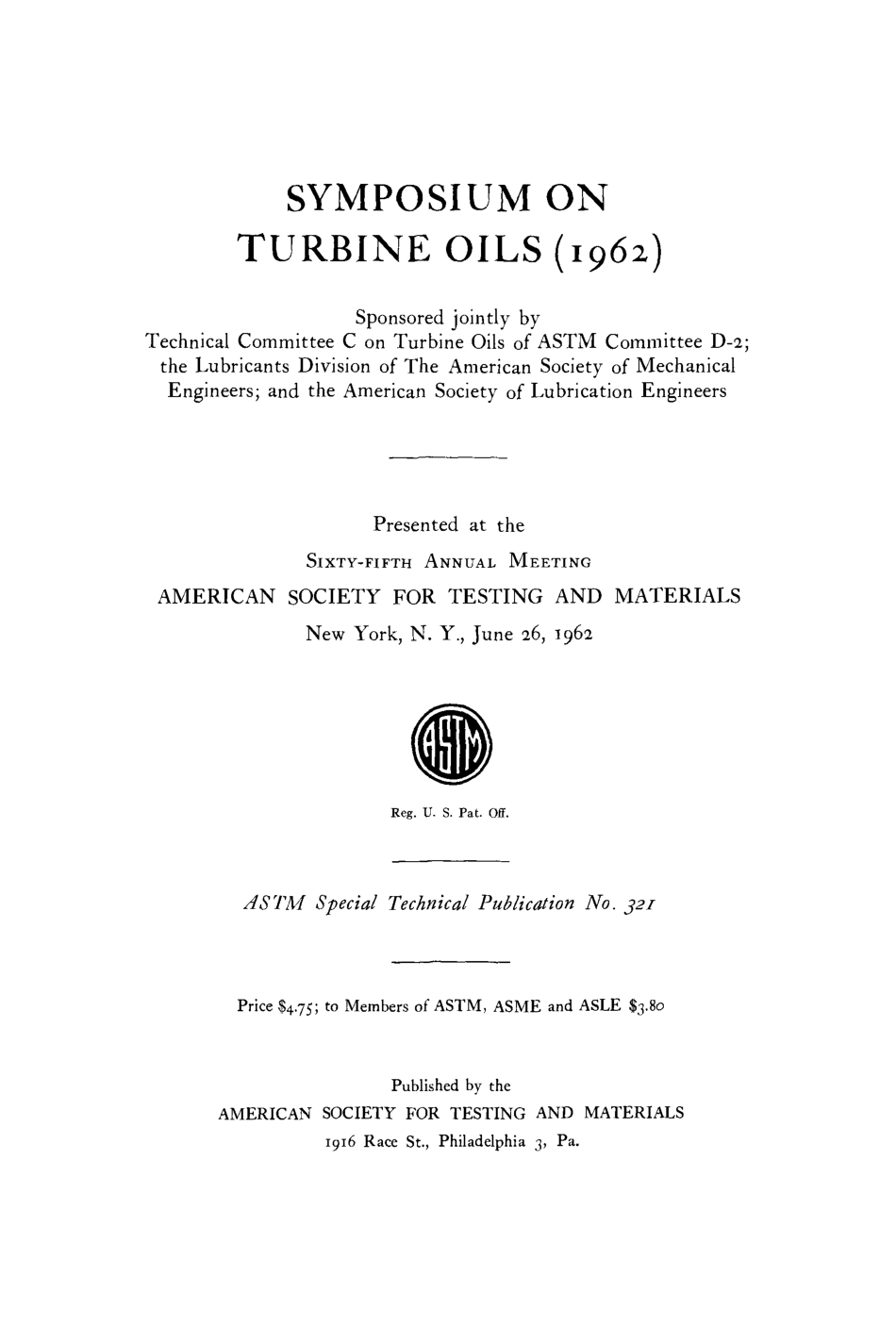 SYMPOSIUM ON TURBINE OILS (1962)

Sponsored jointly by Technical Committee C on Turbine Oils of ASTM Committee D-2; the Lubricants Division of The American Society of Mechanical Engineers; and the American Society of Lubrication Engineers

Presented at the
SIXTY-FIFTH ANNUAL MEETING
AMERICAN SOCIETY FOR TESTING AND MATERIALS
New York, N. Y., June 26, 1962

ASTM

Reg. U. S. Pat. Off.

ASTM Special Technical Publication No. 321

Price \$4.75; to Members of ASTM, ASME and ASLE \$3.80

Published by the
AMERICAN SOCIETY FOR TESTING AND MATERIALS
1916 Race St., Philadelphia 3, Pa.